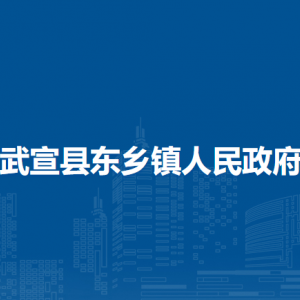 武宣县东乡镇人民政府